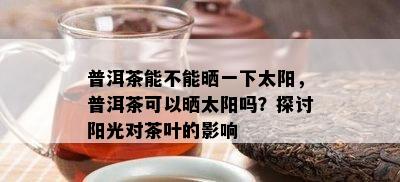 普洱茶能不能晒一下太阳，普洱茶可以晒太阳吗？探讨阳光对茶叶的影响